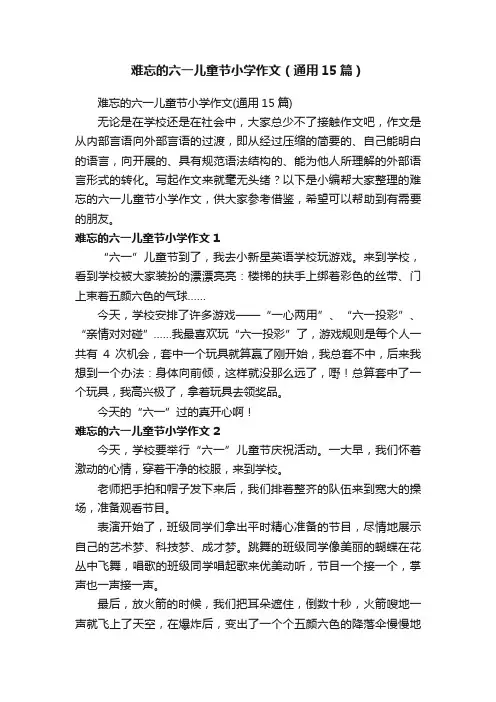 难忘的六一儿童节小学作文（通用15篇）

难忘的六一儿童节小学作文(通用15篇)

无论是在学校还是在社会中，大家总少不了接触作文吧，作文是从内部言语向外部言语的过渡，即从经过压缩的简要的、自己能明白的语言，向开展的、具有规范语法结构的、能为他人所理解的外部语言形式的转化。写起作文来就毫无头绪？以下是小编帮大家整理的难忘的六一儿童节小学作文，供大家参考借鉴，希望可以帮助到有需要的朋友。

难忘的六一儿童节小学作文1

“六一”儿童节到了，我去小新星英语学校玩游戏。来到学校，看到学校被大家装扮的漂漂亮亮：楼梯的扶手上绑着彩色的丝带、门上束着五颜六色的气球……

今天，学校安排了许多游戏——“一心两用”、“六一投彩”、“亲情对对碰”……我最喜欢玩“六一投彩”了，游戏规则是每个人一共有 4 次机会，套中一个玩具就算赢了刚开始，我总套不中，后来我想到一个办法：身体向前倾，这样就没那么远了，呀！总算套中了一个玩具，我高兴极了，拿着玩具去领奖品。

今天的“六一”过的真开心啊！

难忘的六一儿童节小学作文2

今天，学校要举行“六一”儿童节庆祝活动。一大早，我们怀着激动的心情，穿着干净的校服，来到学校。

老师把手拍和帽子发下来后，我们排着整齐的队伍来到宽大的操场，准备观看节目。

表演开始了，班级同学们拿出平时精心准备的节目，尽情地展示自己的艺术梦、科技梦、成才梦。跳舞的班级同学像美丽的蝴蝶在花丛中飞舞，唱歌的班级同学唱起歌来优美动听，节目一个接一个，掌声也一声接一声。

最后，放火箭的时候，我们把耳朵遮住，倒数十秒，火箭嗖地一声就飞上了天空，在爆炸后，变出了一个个五颜六色的降落伞慢慢地